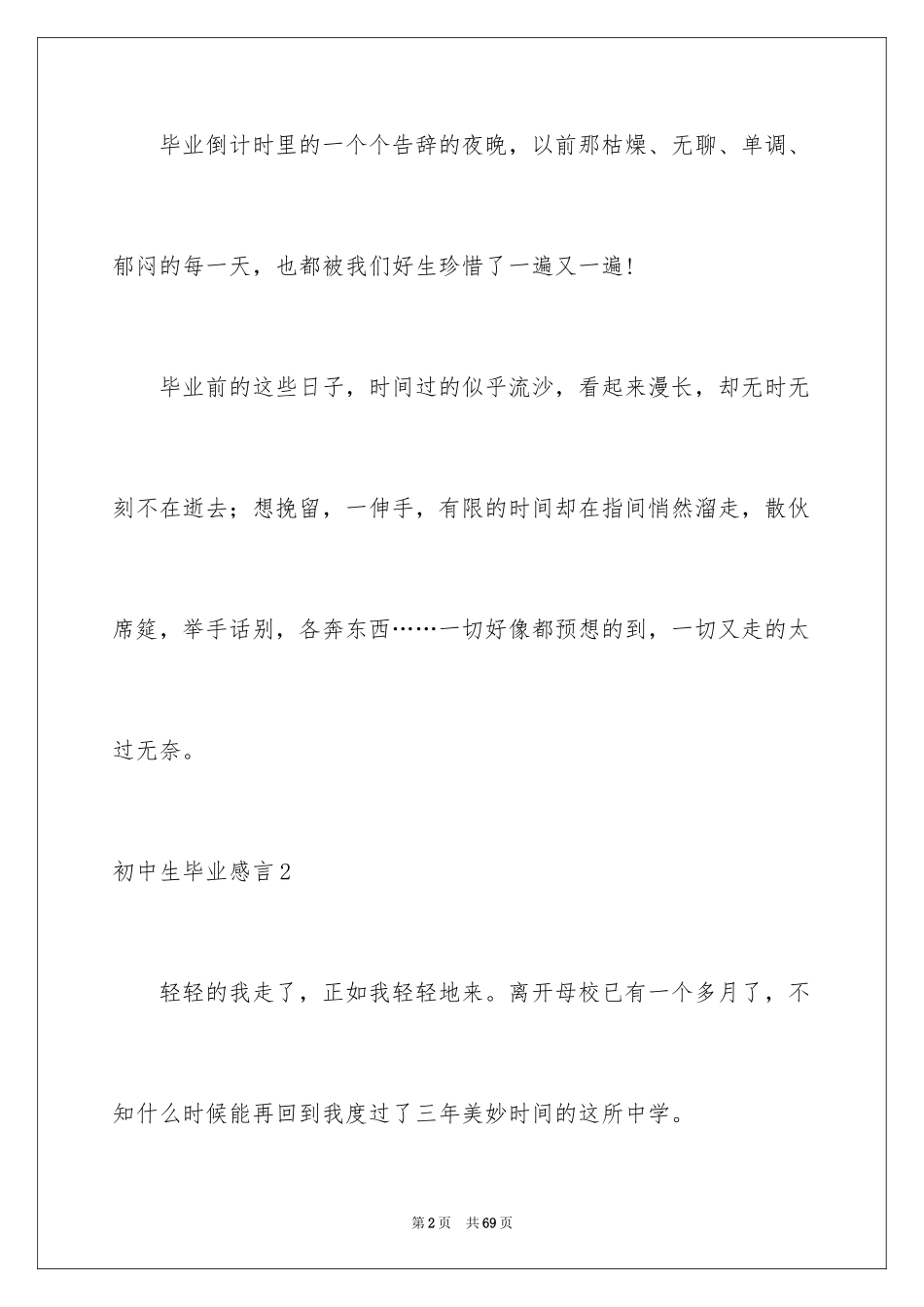 毕业倒计时里的一个个告辞的夜晚，以前那枯燥、无聊、单调、郁闷的每一天，也都被我们好生珍惜了一遍又一遍！

毕业前的这些日子，时间过的似乎流沙，看起来漫长，却无时无刻不在逝去；想挽留，一伸手，有限的时间却在指间悄然溜走，散伙席筵，举手话别，各奔东西……一切好像都预想的到，一切又走的太过无奈。

初中生毕业感言2

轻轻的我走了，正如我轻轻地来。离开母校已有一个多月了，不知什么时候能再回到我度过了三年美妙时间的这所中学。

第2页 共69页